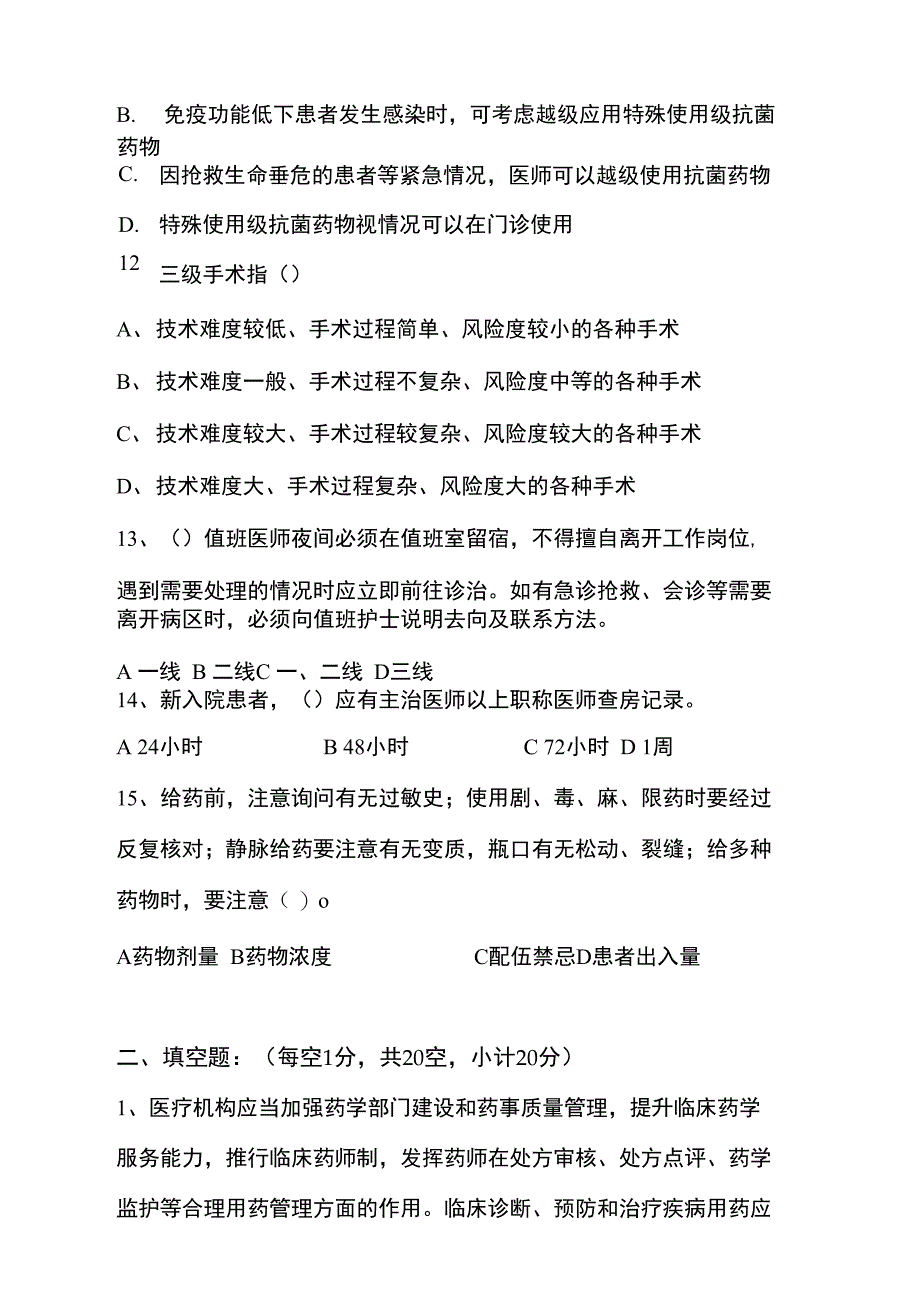 B. 免疫功能低下患者发生感染时，可考虑越级应用特殊使用级抗菌药物

C. 因抢救生命垂危的患者等紧急情况，医师可以越级使用抗菌药物

D. 特殊使用级抗菌药物视情况可以在门诊使用

12 三级手术指（）

A、技术难度较低、手术过程简单、风险度较小的各种手术

B、技术难度一般、手术过程不复杂、风险度中等的各种手术

C、技术难度较大、手术过程较复杂、风险度较大的各种手术

D、技术难度大、手术过程复杂、风险度大的各种手术

13、（）值班医师夜间必须在值班室留宿，不得擅自离开工作岗位，遇到需要处理的情况时应立即前往诊治。如有急诊抢救、会诊等需要离开病区时，必须向值班护士说明去向及联系方法。

A 一线 B 二线C 一、二线 D三线

14、新入院患者，（）应有主治医师以上职称医师查房记录。

A 24小时 B 48小时 C 72小时 D 1周

15、给药前，注意询问有无过敏史；使用剧、毒、麻、限药时要经过反复核对；静脉给药要注意有无变质，瓶口有无松动、裂缝；给多种药物时，要注意（ ）o

A药物剂量 B药物浓度 C配伍禁忌D患者出入量

二、填空题：（每空1分，共20空，小计20分）

1、医疗机构应当加强药学部门建设和药事质量管理，提升临床药学服务能力，推行临床药师制，发挥药师在处方审核、处方点评、药学监护等合理用药管理方面的作用。临床诊断、预防和治疗疾病用药应